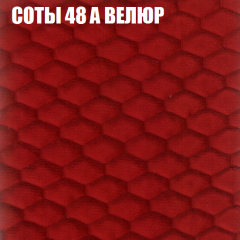 СОТЫ 48 А ВЕЛЮР